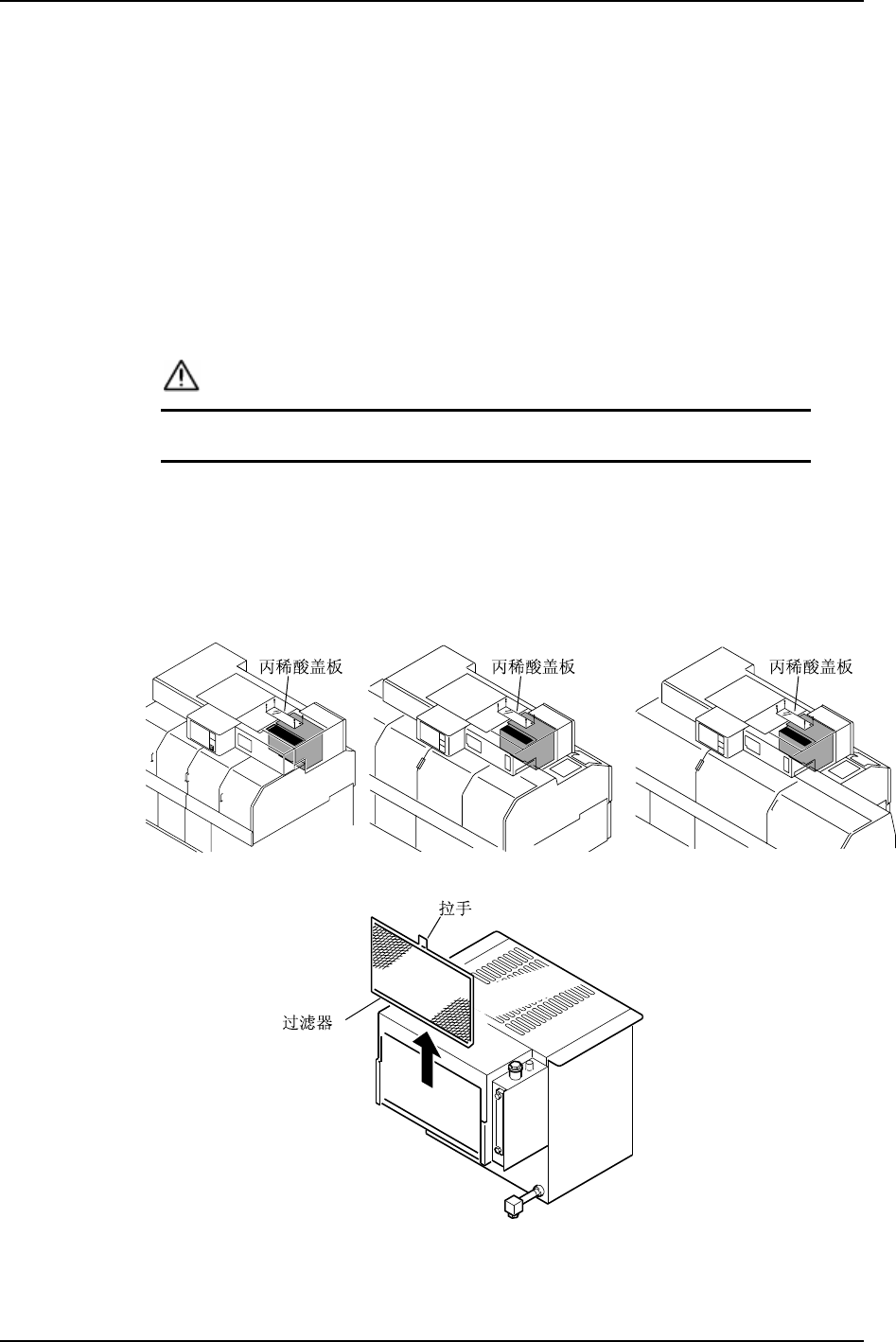 丙稀酸盖板

丙稀酸盖板

丙稀酸盖板

拉手

过滤器